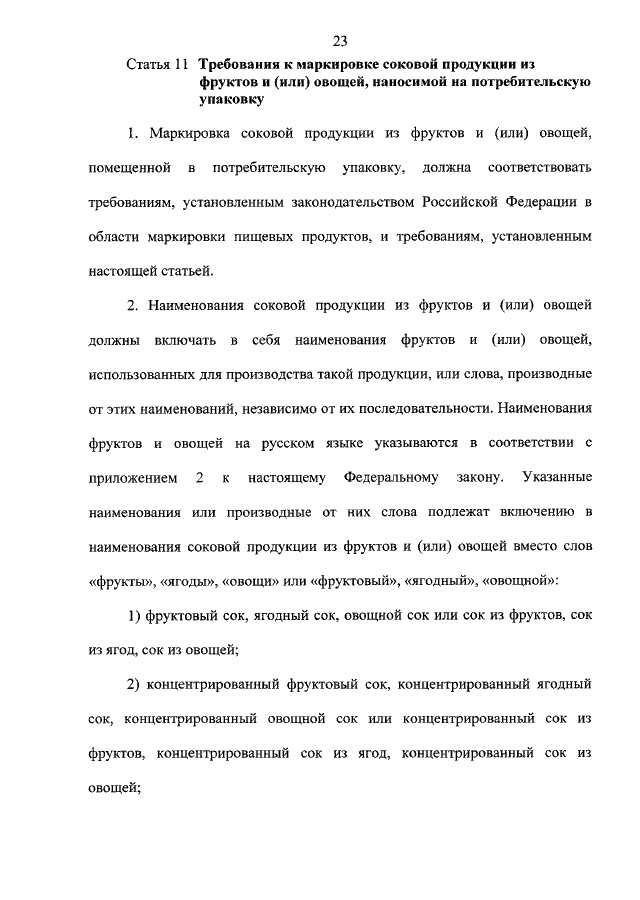 23

Статья 11 Требования к маркировке соковой продукции из фруктов и (или) овощей, наносимой на потребительскую упаковку

1. Маркировка соковой продукции из фруктов и (или) овощей, помещенной в потребительскую упаковку, должна соответствовать требованиям, установленным законодательством Российской Федерации в области маркировки пищевых продуктов, и требованиям, установленным настоящей статьей.

2. Наименования соковой продукции из фруктов и (или) овощей должны включать в себя наименования фруктов и (или) овощей, использованных для производства такой продукции, или слова, производные от этих наименований, независимо от их последовательности. Наименования фруктов и овощей на русском языке указываются в соответствии с приложением 2 к настоящему Федеральному закону. Указанные наименования или производные от них слова подлежат включению в наименования соковой продукции из фруктов и (или) овощей вместо слов «фрукты», «ягоды», «овощи» или «фруктовый», «ягодный», «овощной»:

1) фруктовый сок, ягодный сок, овощной сок или сок из фруктов, сок из ягод, сок из овощей;

2) концентрированный фруктовый сок, концентрированный ягодный сок, концентрированный овощной сок или концентрированный сок из фруктов, концентрированный сок из ягод, концентрированный сок из овощей;